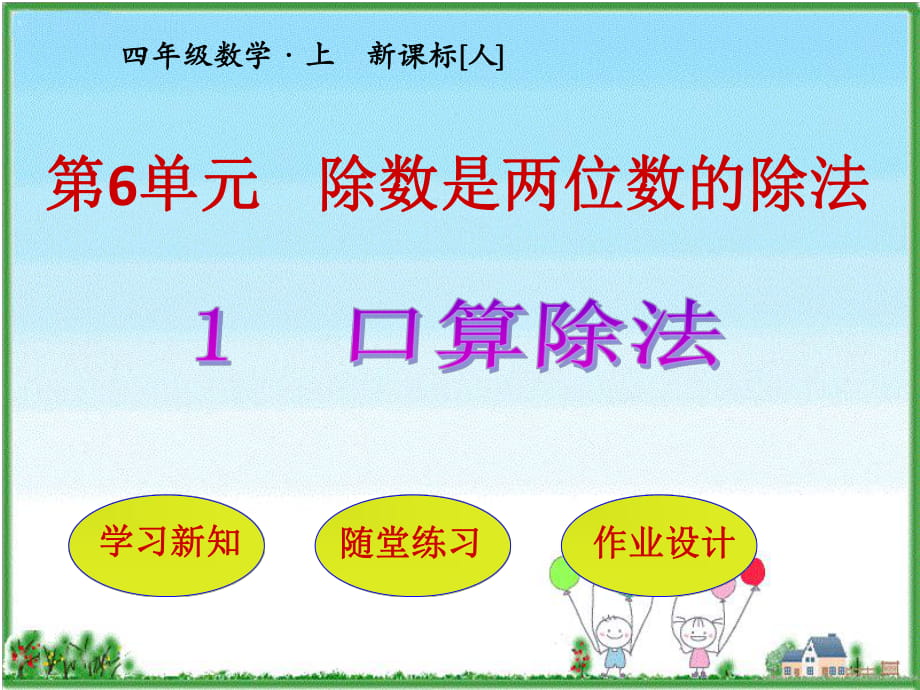 四年级数学 · 上　新课标[人]

第6单元　除数是两位数的除法

1　口算除法

学习新知

随堂练习

作业设计